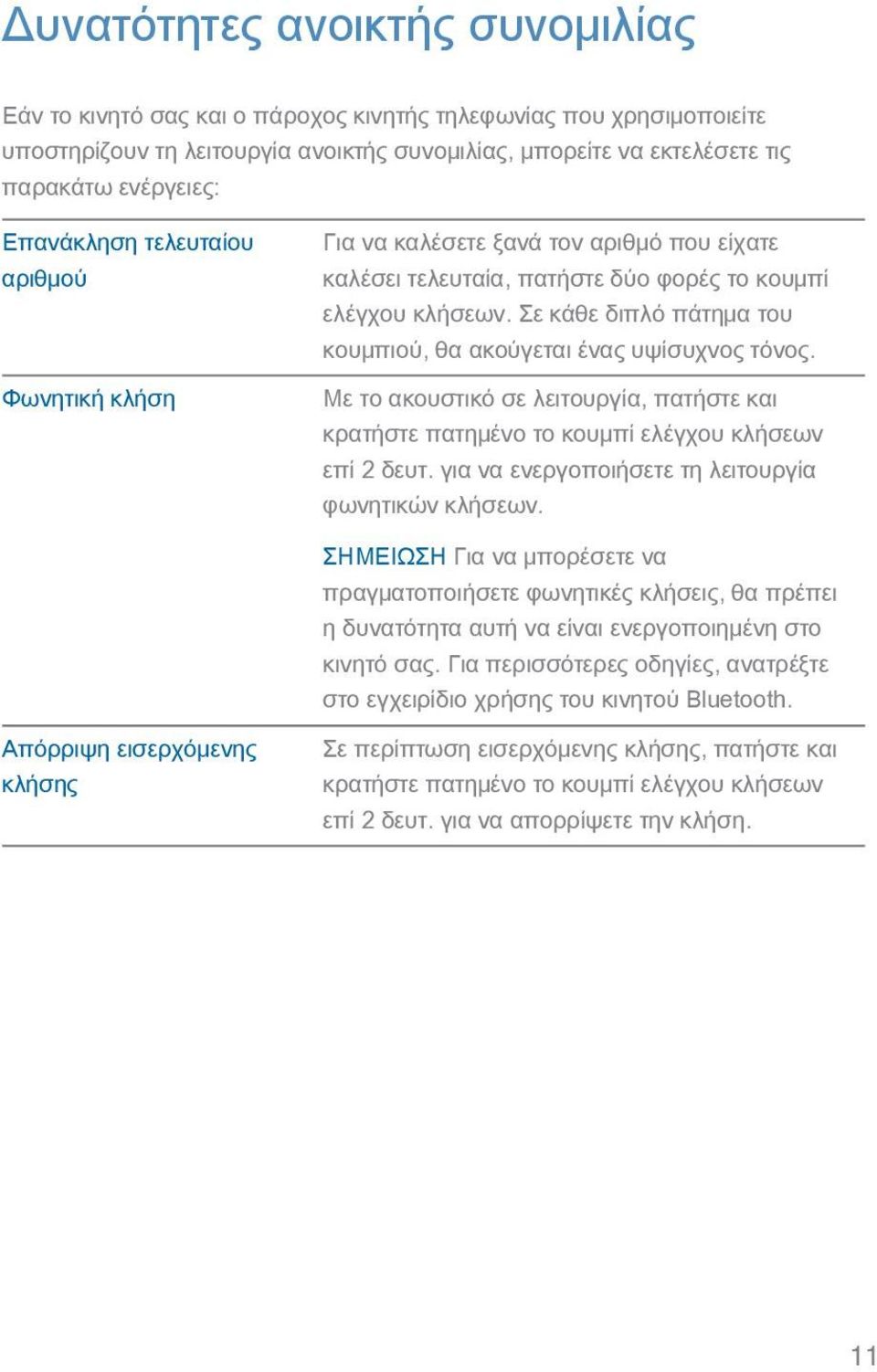 Δυνατότητες ανοικτής συνομιλίας

Εάν το κινητό σας και ο πάροχος κινητής τηλεφωνίας που χρησιμοποιείτε υποστηρίζουν τη λειτουργία ανοικτής συνομιλίας, μπορείτε να εκτελέσετε τις παρακάτω ενέργειες:

| | |
|---|---|
| Επανάκληση τελευταίου αριθμού | Για να καλέσετε ξανά τον αριθμό που είχατε καλέσει τελευταία, πατήστε δύο φορές το κουμπί ελέγχου κλήσεων. Σε κάθε διπλό πάτημα του κουμπιού, θα ακούγεται ένας υψίσυχνος τόνος. |
| Φωνητική κλήση | Με το ακουστικό σε λειτουργία, πατήστε και κρατήστε πατημένο το κουμπί ελέγχου κλήσεων επί 2 δευτ. για να ενεργοποιήσετε τη λειτουργία φωνητικών κλήσεων. ΣΗΜΕΙΩΣΗ Για να μπορέσετε να πραγματοποιήσετε φωνητικές κλήσεις, θα πρέπει η δυνατότητα αυτή να είναι ενεργοποιημένη στο κινητό σας. Για περισσότερες οδηγίες, ανατρέξτε στο εγχειρίδιο χρήσης του κινητού Bluetooth. |
| Απόρριψη εισερχόμενης κλήσης | Σε περίπτωση εισερχόμενης κλήσης, πατήστε και κρατήστε πατημένο το κουμπί ελέγχου κλήσεων επί 2 δευτ. για να απορρίψετε την κλήση. |

11